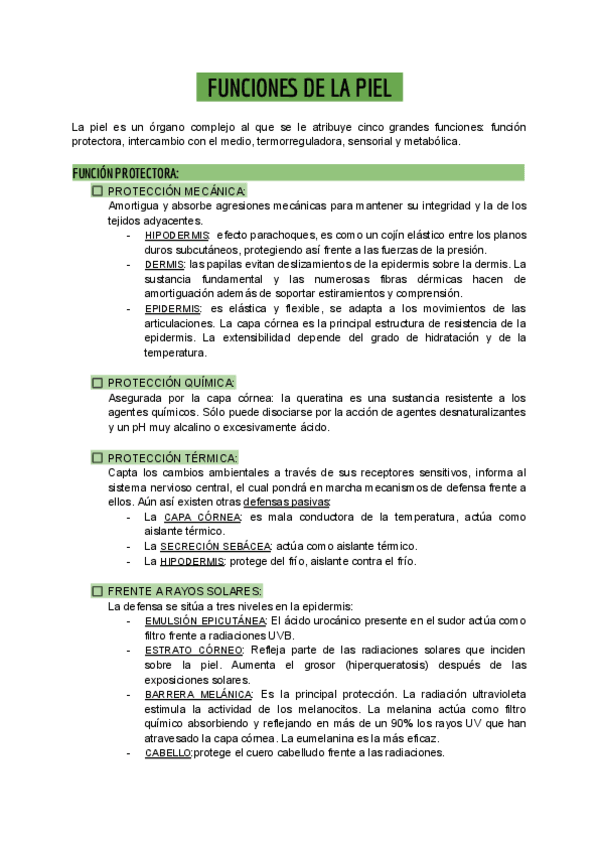 FUNCIONES DE LA PIEL

La piel es un órgano complejo al que se le atribuye cinco grandes funciones: función protectora, intercambio con el medio, termorreguladora, sensorial y metabólica.

FUNCIÓN PROTECTORA:

☐ PROTECCIÓN MECÁNICA:
Amortigua y absorbe agresiones mecánicas para mantener su integridad y la de los tejidos adyacentes.
- HIPODERMIS: efecto parachoques, es como un cojín elástico entre los planos duros subcutáneos, protegiendo así frente a las fuerzas de la presión.
- DERMIS: las papilas evitan deslizamientos de la epidermis sobre la dermis. La sustancia fundamental y las numerosas fibras dérmicas hacen de amortiguación además de soportar estiramientos y comprensión.
- EPIDERMIS: es elástica y flexible, se adapta a los movimientos de las articulaciones. La capa córnea es la principal estructura de resistencia de la epidermis. La extensibilidad depende del grado de hidratación y de la temperatura.

☐ PROTECCIÓN QUÍMICA:
Asegurada por la capa córnea: la queratina es una sustancia resistente a los agentes químicos. Sólo puede disociarse por la acción de agentes desnaturalizantes y un pH muy alcalino o excesivamente ácido.

☐ PROTECCIÓN TÉRMICA:
Capta los cambios ambientales a través de sus receptores sensitivos, informa al sistema nervioso central, el cual pondrá en marcha mecanismos de defensa frente a ellos. Aún así existen otras defensas pasivas:
- La CAPA CÓRNEA: es mala conductora de la temperatura, actúa como aislante térmico.
- La SECRECIÓN SEBÁCEA: actúa como aislante térmico.
- La HIPODERMIS: protege del frío, aislante contra el frío.

☐ FRENTE A RAYOS SOLARES:
La defensa se sitúa a tres niveles en la epidermis:
- EMULSIÓN EPICUTÁNEA: El ácido urocánico presente en el sudor actúa como filtro frente a radiaciones UVB.
- ESTRATO CÓRNEO: Refleja parte de las radiaciones solares que inciden sobre la piel. Aumenta el grosor (hiperqueratosis) después de las exposiciones solares.
- BARRERA MELÁNICA: Es la principal protección. La radiación ultravioleta estimula la actividad de los melanocitos. La melanina actúa como filtro químico absorbiendo y reflejando en más de un 90% los rayos UV que han atravesado la capa córnea. La eumelanina es la más eficaz.
- CABELLO:protege el cuero cabelludo frente a las radiaciones.